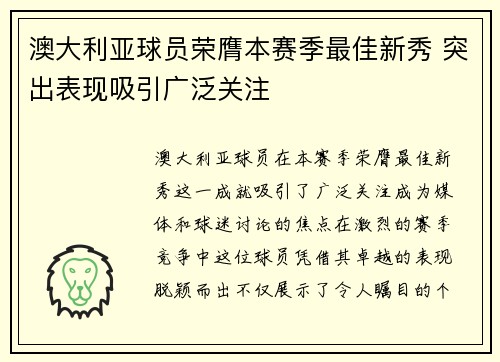 澳大利亚球员荣膺本赛季最佳新秀 突出表现吸引广泛关注

澳大利亚球员在本赛季荣膺最佳新秀这一成就吸引了广泛关注成为媒体和球迷讨论的焦点在激烈的赛季竞争中这位球员凭借其卓越的表现脱颖而出不仅展示了令人瞩目的个